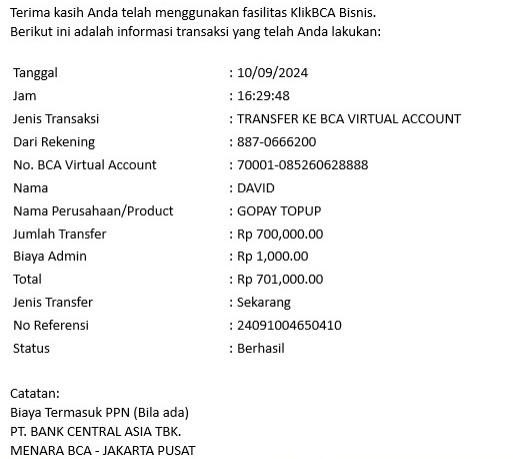 Terima kasih Anda telah menggunakan fasilitas KlikBCA Bisnis.
Berikut ini adalah informasi transaksi yang telah Anda lakukan:

| | |
|---|---|
| Tanggal | : 10/09/2024 |
| Jam | : 16:29:48 |
| Jenis Transaksi | : TRANSFER KE BCA VIRTUAL ACCOUNT |
| Dari Rekening | : 887-0666200 |
| No. BCA Virtual Account | : 70001-085260628888 |
| Nama | : DAVID |
| Nama Perusahaan/Product | : GOPAY TOPUP |
| Jumlah Transfer | : Rp 700,000.00 |
| Biaya Admin | : Rp 1,000.00 |
| Total | : Rp 701,000.00 |
| Jenis Transfer | : Sekarang |
| No Referensi | : 24091004650410 |
| Status | : Berhasil |

Catatan:
Biaya Termasuk PPN (Bila ada)
PT. BANK CENTRAL ASIA TBK.
MENARA BCA - JAKARTA PUSAT